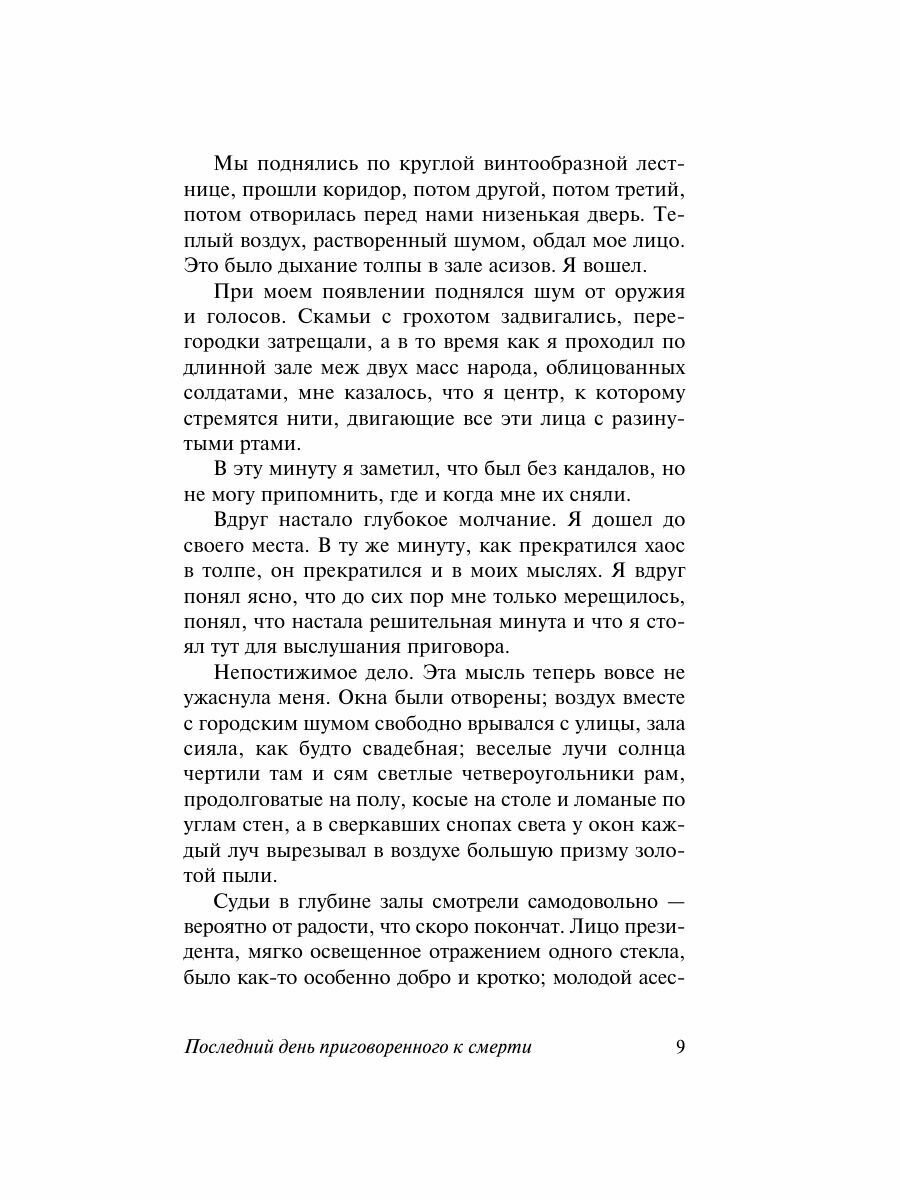 Мы поднялись по круглой винтообразной лестнице, прошли коридор, потом другой, потом третий, потом отворилась перед нами низенькая дверь. Теплый воздух, растворенный шумом, обдал мое лицо. Это было дыхание толпы в зале асизов. Я вошел.

При моем появлении поднялся шум от оружия и голосов. Скамьи с грохотом задвигались, перегородки затрещали, а в то время как я проходил по длинной зале меж двух масс народа, облицованных солдатами, мне казалось, что я центр, к которому стремятся нити, двигающие все эти лица с разинутыми ртами.

В эту минуту я заметил, что был без кандалов, но не могу припомнить, где и когда мне их сняли.

Вдруг настало глубокое молчание. Я дошел до своего места. В ту же минуту, как прекратился хаос в толпе, он прекратился и в моих мыслях. Я вдруг понял ясно, что до сих пор мне только мерещилось, понял, что настала решительная минута и что я стоял тут для выслушания приговора.

Непостижимое дело. Эта мысль теперь вовсе не ужаснула меня. Окна были отворены; воздух вместе с городским шумом свободно врывался с улицы, зала сияла, как будто свадебная; веселые лучи солнца чертили там и сям светлые четвероугольники рам, продолговатые на полу, косые на столе и ломаные по углам стен, а в сверкавших снопах света у окон каждый луч вырезывал в воздухе большую призму золотой пыли.

Судьи в глубине залы смотрели самодовольно — вероятно от радости, что скоро покончат. Лицо президента, мягко освещенное отражением одного стекла, было как-то особенно добро и кротко; молодой асес-

Последний день приговоренного к смерти 9